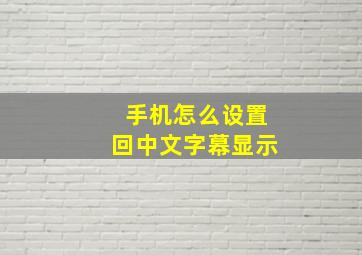 手机怎么设置
回中文字幕显示